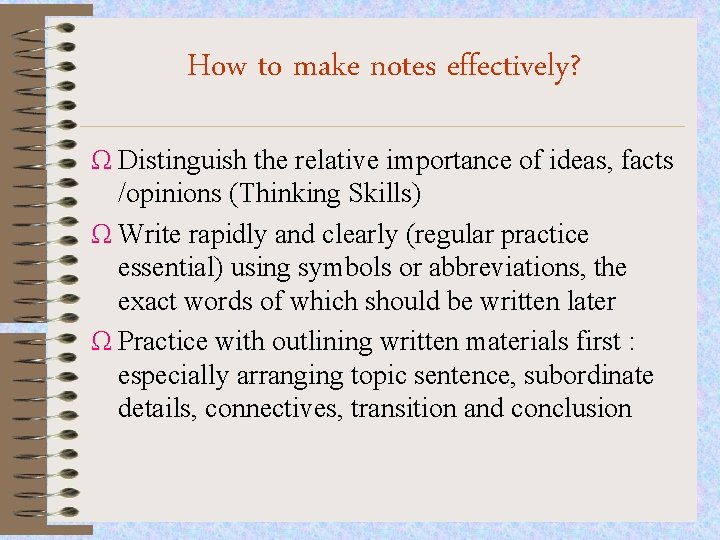 How to make notes effectively?

Ω Distinguish the relative importance of ideas, facts /opinions (Thinking Skills)

Ω Write rapidly and clearly (regular practice essential) using symbols or abbreviations, the exact words of which should be written later

Ω Practice with outlining written materials first : especially arranging topic sentence, subordinate details, connectives, transition and conclusion